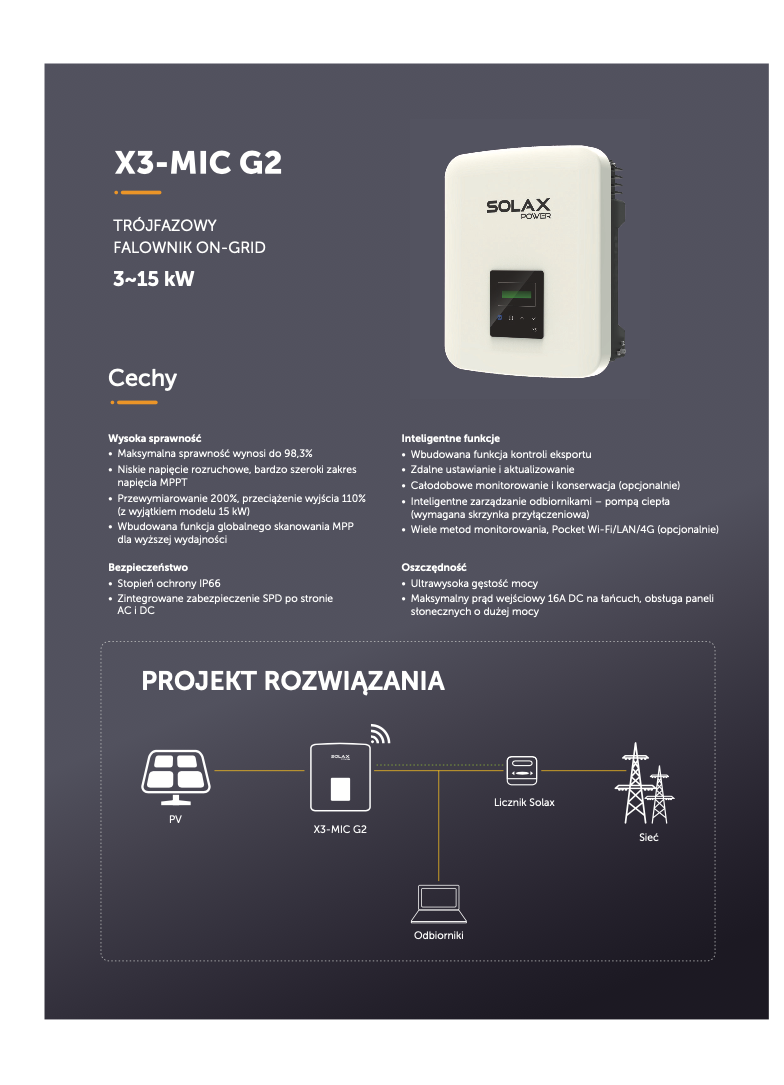 X3-MIC G2

TRÓJFAZOWY
FALOWNIK ON-GRID

3~15 kW

SOLAX POWER

Cechy

Wysoka sprawność
• Maksymalna sprawność wynosi do 98,3%
• Niskie napięcie rozruchowe, bardzo szeroki zakres napięcia MPPT
• Przewymiarowanie 200%, przeciążenie wyjścia 110% (z wyjątkiem modelu 15 kW)
• Wbudowana funkcja globalnego skanowania MPP dla wyższej wydajności

Bezpieczeństwo
• Stopień ochrony IP66
• Zintegrowane zabezpieczenie SPD po stronie AC i DC

Inteligentne funkcje
• Wbudowana funkcja kontroli eksportu
• Zdalne ustawianie i aktualizowanie
• Całodobowe monitorowanie i konserwacja (opcjonalnie)
• Inteligentne zarządzanie odbiornikami – pompą ciepła (wymagana skrzynka przyłączeniowa)
• Wiele metod monitorowania, Pocket Wi-Fi/LAN/4G (opcjonalnie)

Oszczędność
• Ultrawysoka gęstość mocy
• Maksymalny prąd wejściowy 16A DC na łańcuch, obsługa paneli słonecznych o dużej mocy

PROJEKT ROZWIĄZANIA

PV

SOLAX

X3-MIC G2

Licznik Solax

Sieć

Odbiorniki